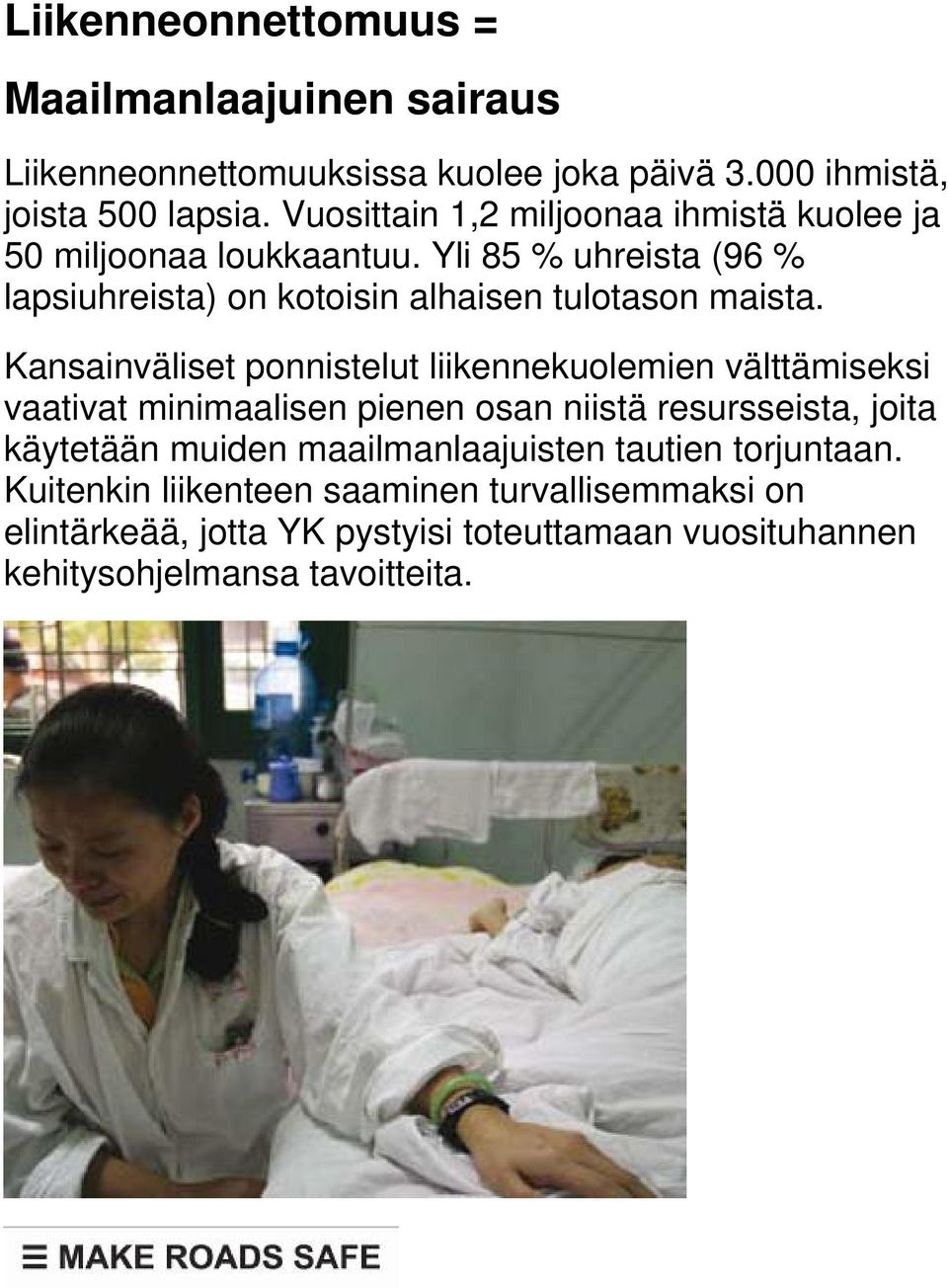 Liikenneonnettomuus =

Maailmanlaajuinen sairaus

Liikenneonnettomuuksissa kuolee joka päivä 3.000 ihmistä, joista 500 lapsia. Vuosittain 1,2 miljoonaa ihmistä kuolee ja 50 miljoonaa loukkaantuu. Yli 85 % uhreista (96 % lapsiuhreista) on kotoisin alhaisen tulotason maista.

Kansainväliset ponnistelut liikennekuolemien välttämiseksi vaativat minimaalisen pienen osan niistä resursseista, joita käytetään muiden maailmanlaajuisten tautien torjuntaan. Kuitenkin liikenteen saaminen turvallisemmaksi on elintärkeää, jotta YK pystyisi toteuttamaan vuosituhannen kehitysohjelmansa tavoitteita.

MAKE ROADS SAFE